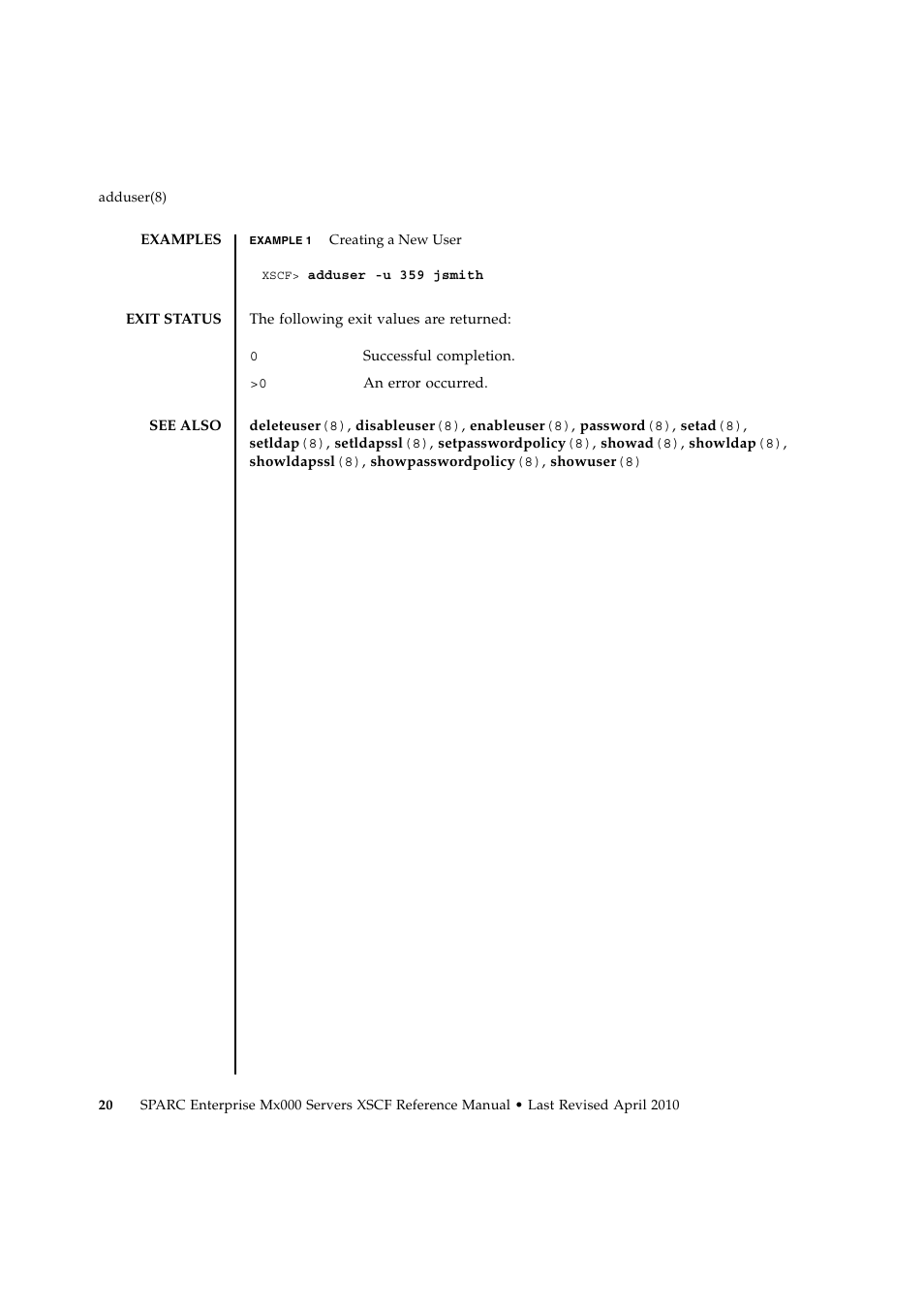 adduser(8)

EXAMPLES

EXAMPLE 1 Creating a New User

XSCF> adduser -u 359 jsmith

EXIT STATUS

The following exit values are returned:

0 Successful completion.

>0 An error occurred.

SEE ALSO

deleteuser(8), disableuser(8), enableuser(8), password(8), setad(8), setldap(8), setldapssl(8), setpasswordpolicy(8), showad(8), showldap(8), showldapssl(8), showpasswordpolicy(8), showuser(8)

20 SPARC Enterprise Mx000 Servers XSCF Reference Manual • Last Revised April 2010